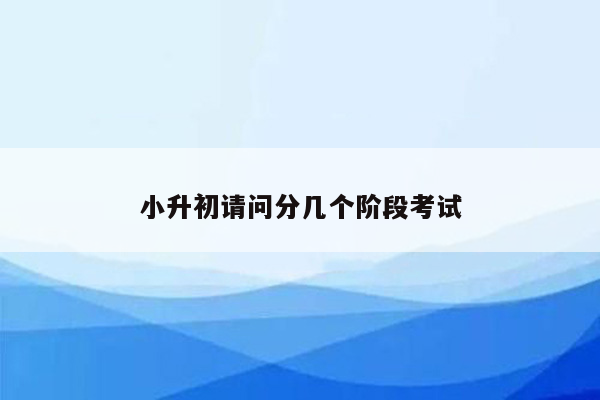 小升初请问分几个阶段考试